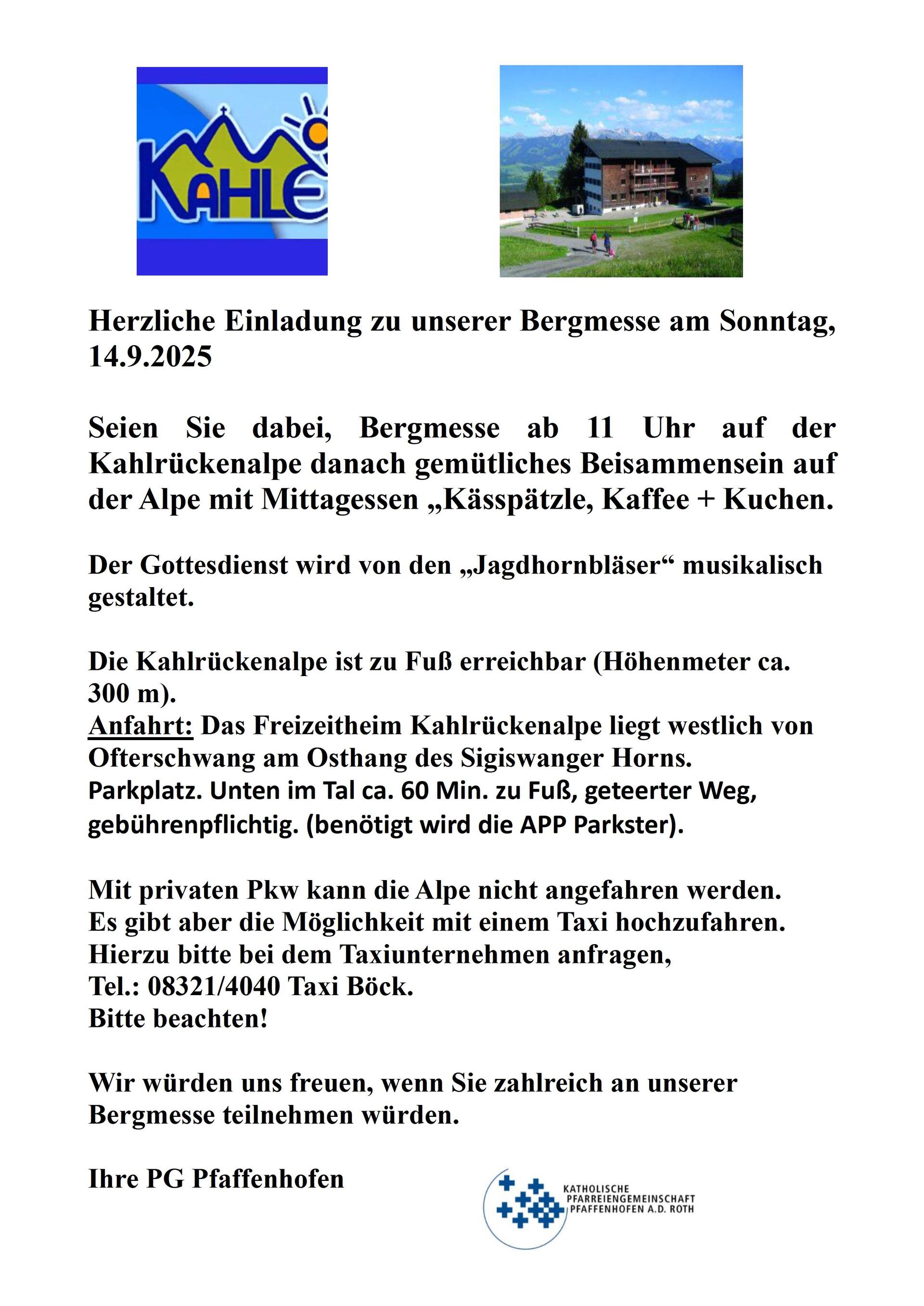 KAHLE

Herzliche Einladung zu unserer Bergmesse am Sonntag, 14.9.2025

Seien Sie dabei, Bergmesse ab 11 Uhr auf der Kahlrückenalpe danach gemütliches Beisammensein auf der Alpe mit Mittagessen „Kässpätzle, Kaffee + Kuchen.

Der Gottesdienst wird von den „Jagdhornbläser“ musikalisch gestaltet.

Die Kahlrückenalpe ist zu Fuß erreichbar (Höhenmeter ca. 300 m).
Anfahrt: Das Freizeitheim Kahlrückenalpe liegt westlich von Ofterschwang am Osthang des Sigiswanger Horns.
Parkplatz. Unten im Tal ca. 60 Min. zu Fuß, geteerter Weg, gebührenpflichtig. (benötigt wird die APP Parkster).

Mit privaten Pkw kann die Alpe nicht angefahren werden.
Es gibt aber die Möglichkeit mit einem Taxi hochzufahren.
Hierzu bitte bei dem Taxiunternehmen anfragen,
Tel.: 08321/4040 Taxi Böck.
Bitte beachten!

Wir würden uns freuen, wenn Sie zahlreich an unserer Bergmesse teilnehmen würden.

Ihre PG Pfaffenhofen

KATHOLISCHE PFARREIENGEMEINSCHAFT PFAFFENHOFEN A.D. ROTH